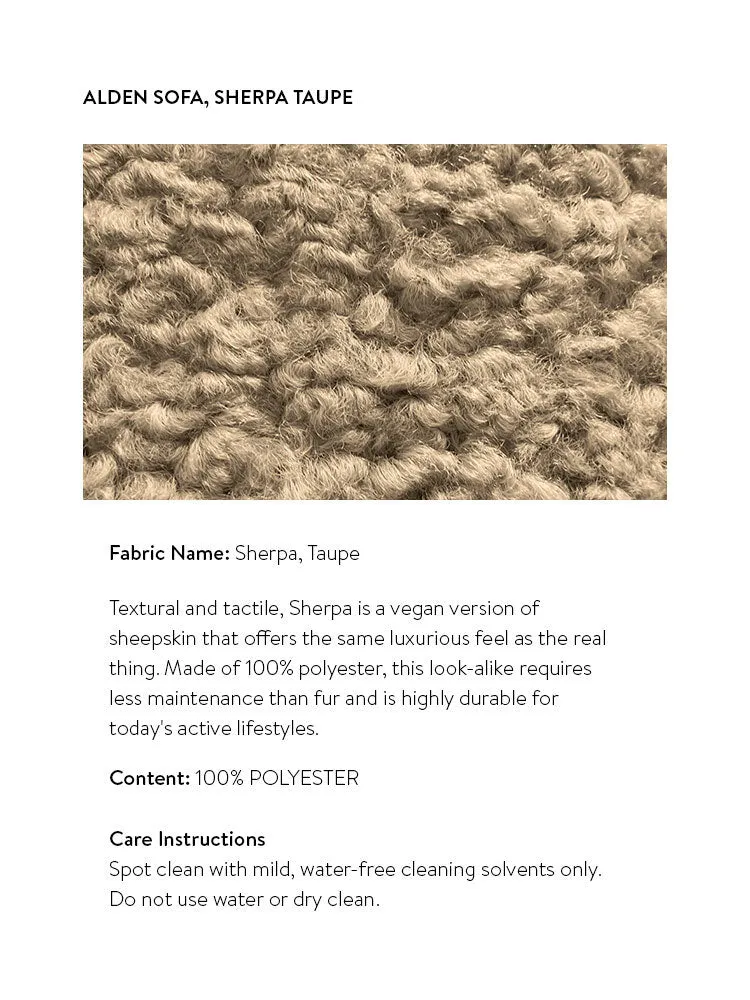 ALDEN SOFA, SHERPA TAUPE

Fabric Name: Sherpa, Taupe

Textural and tactile, Sherpa is a vegan version of sheepskin that offers the same luxurious feel as the real thing. Made of 100% polyester, this look-alike requires less maintenance than fur and is highly durable for today's active lifestyles.

Content: 100% POLYESTER

Care Instructions
Spot clean with mild, water-free cleaning solvents only. Do not use water or dry clean.